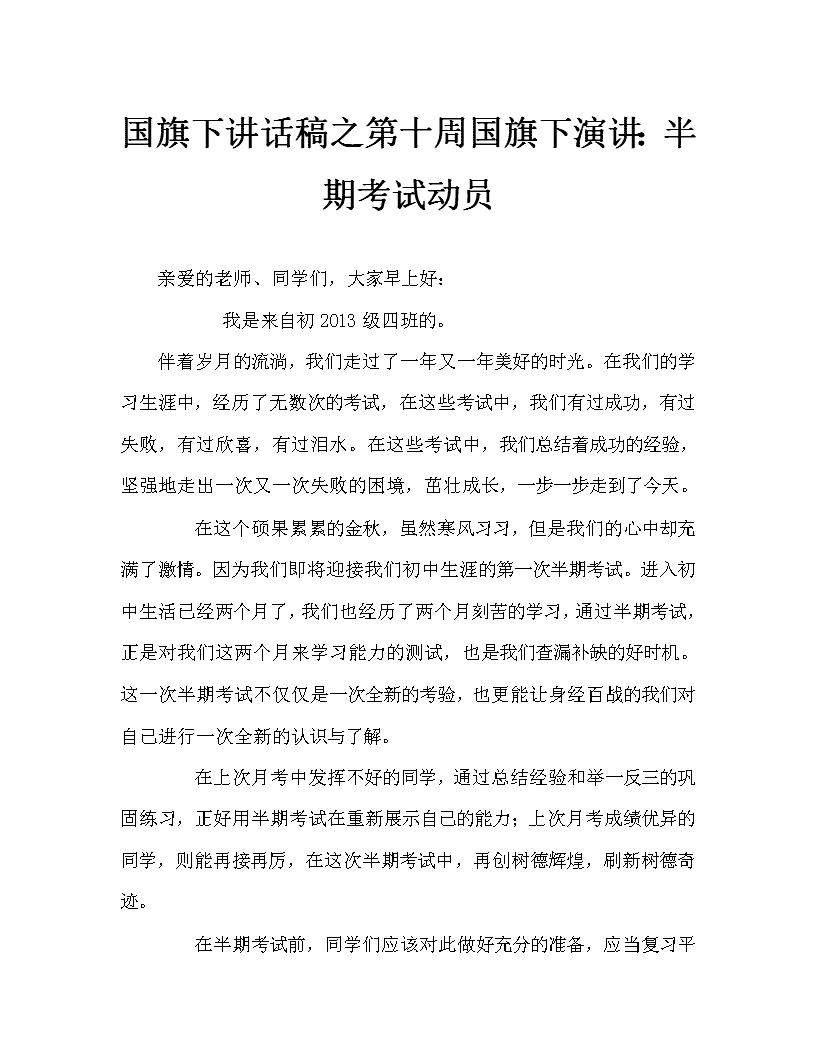 国旗下讲话稿之第十周国旗下演讲：半期考试动员

亲爱的老师、同学们，大家早上好：

我是来自初 2013 级四班的。

伴着岁月的流淌，我们走过了一年又一年美好的时光。在我们的学习生涯中，经历了无数次的考试，在这些考试中，我们有过成功，有过失败，有过欣喜，有过泪水。在这些考试中，我们总结着成功的经验，坚强地走出一次又一次失败的困境，茁壮成长，一步一步走到了今天。

在这个硕果累累的金秋，虽然寒风习习，但是我们的心中却充满了激情。因为我们即将迎接我们初中生涯的第一次半期考试。进入初中生活已经两个月了，我们也经历了两个月刻苦的学习，通过半期考试，正是对我们这两个月来学习能力的测试，也是我们查漏补缺的好时机。这一次半期考试不仅仅是一次全新的考验，也更能让身经百战的我们对自己进行一次全新的认识与了解。

在上次月考中发挥不好的同学，通过总结经验和举一反三的巩固练习，正好用半期考试在重新展示自己的能力；上次月考成绩优异的同学，则能再接再厉，在这次半期考试中，再创树德辉煌，刷新树德奇迹。

在半期考试前，同学们应该对此做好充分的准备，应当复习平